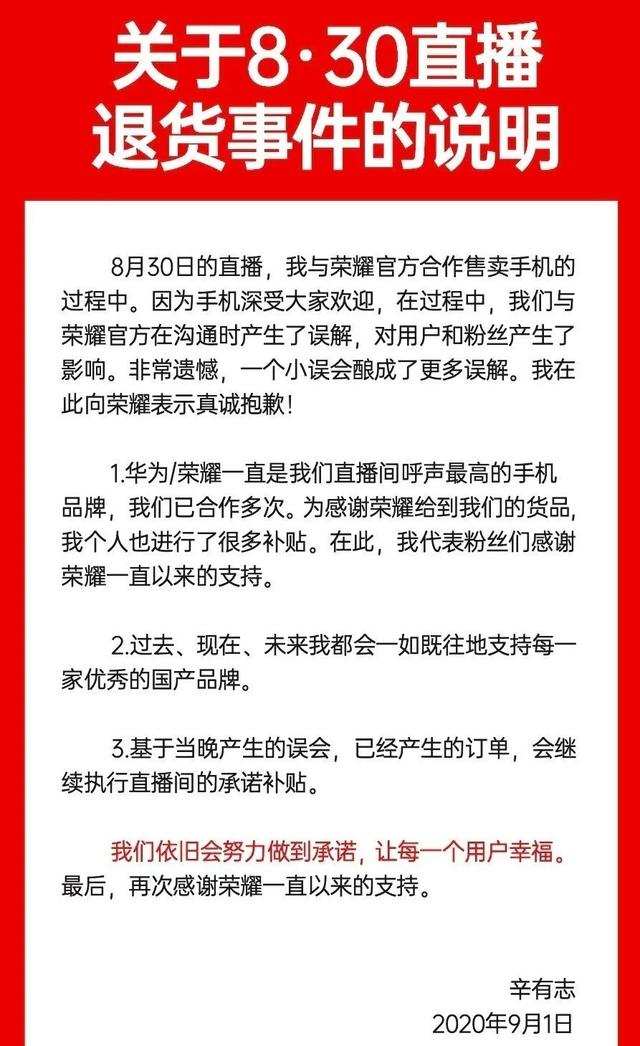 关于8·30直播退货事件的说明

8月30日的直播，我与荣耀官方合作售卖手机的过程中。因为手机深受大家欢迎，在过程中，我们与荣耀官方在沟通时产生了误解，对用户和粉丝产生了影响。非常遗憾，一个小误会酿成了更多误解。我在此向荣耀表示真诚抱歉！

1.华为/荣耀一直是我们直播间呼声最高的手机品牌，我们已合作多次。为感谢荣耀给到我们的货品，我个人也进行了很多补贴。在此，我代表粉丝们感谢荣耀一直以来的支持。

2.过去、现在、未来我都会一如既往地支持每一家优秀的国产品牌。

3.基于当晚产生的误会，已经产生的订单，会继续执行直播间的承诺补贴。

我们依旧会努力做到承诺，让每一个用户幸福。最后，再次感谢荣耀一直以来的支持。

辛有志
2020年9月1日